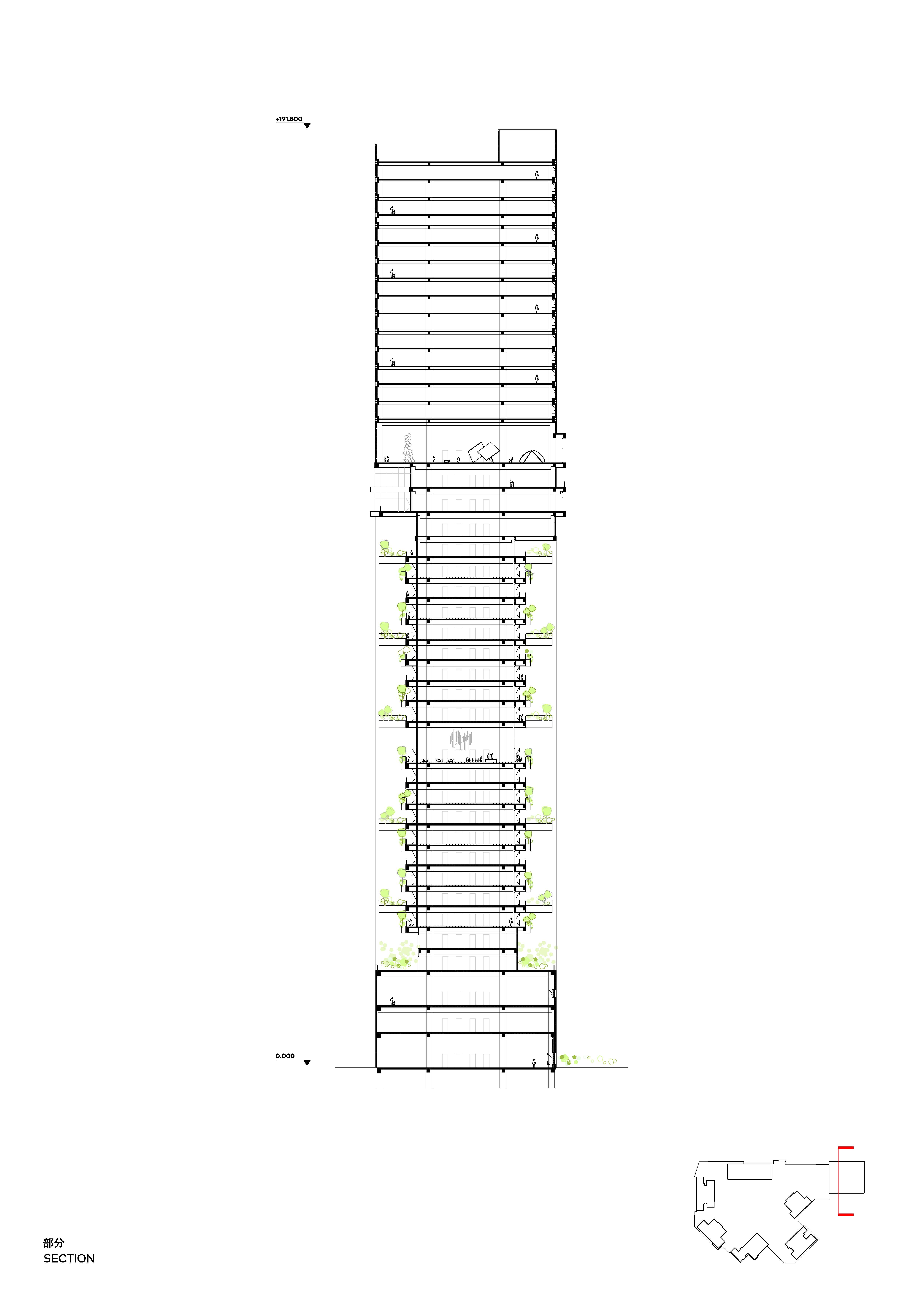 +191.800

0.000

部分
SECTION